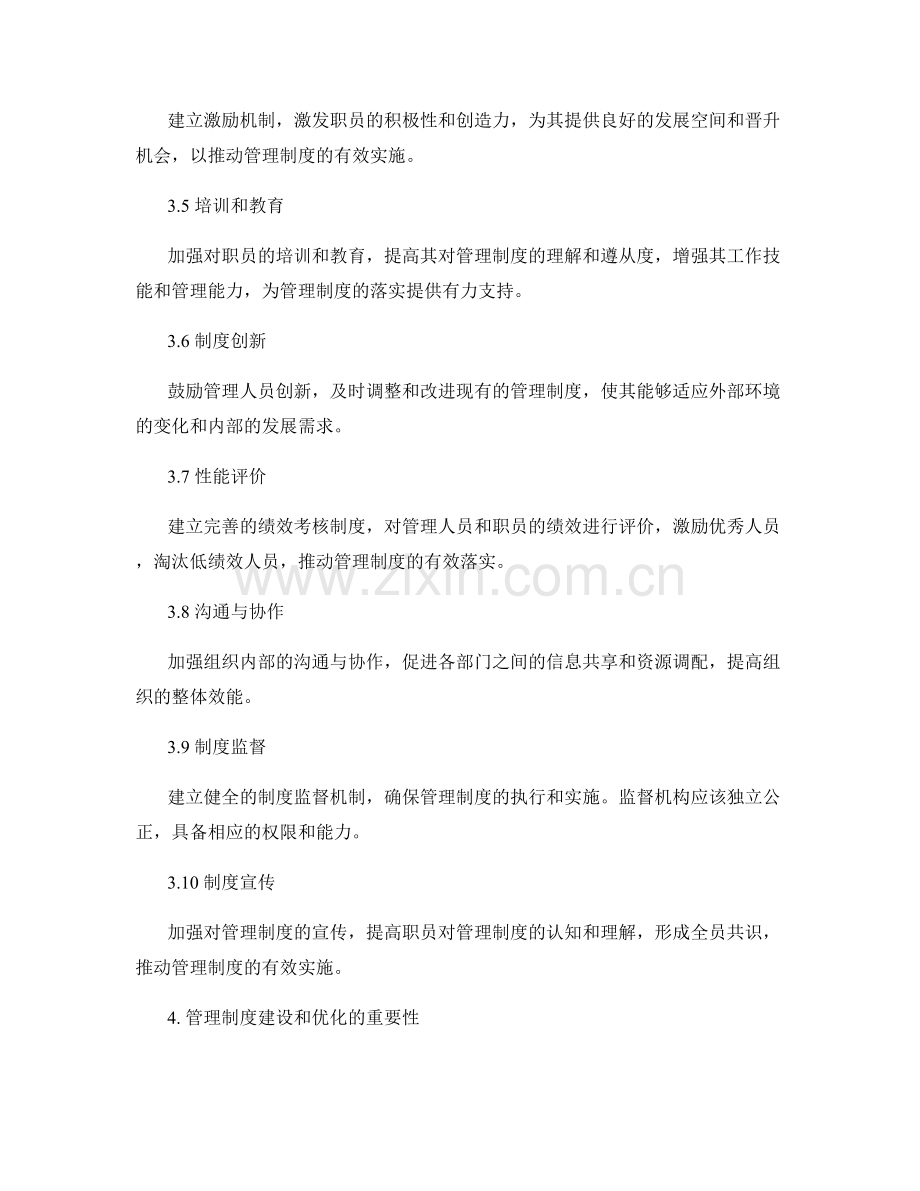 建立激励机制，激发职员的积极性和创造力，为其提供良好的发展空间和晋升机会，以推动管理制度的有效实施。

3.5培训和教育

加强对职员的培训和教育，提高其对管理制度的理解和遵从度，增强其工作技能和管理能力，为管理制度的落实提供有力支持。

3.6制度创新

鼓励管理人员创新，及时调整和改进现有的管理制度，使其能够适应外部环境的变化和内部的发展需求。

3.7性能评价

建立完善的绩效考核制度，对管理人员和职员的绩效进行评价，激励优秀人员，淘汰低绩效人员，推动管理制度的有效落实。

3.8沟通与协作

加强组织内部的沟通与协作，促进各部门之间的信息共享和资源调配，提高组织的整体效能。

3.9制度监督

建立健全的制度监督机制，确保管理制度的执行和实施。监督机构应该独立公正，具备相应的权限和能力。

3.10制度宣传

加强对管理制度的宣传，提高职员对管理制度的认知和理解，形成全员共识，推动管理制度的有效实施。

4.管理制度建设和优化的重要性

www.zixin.com.cn